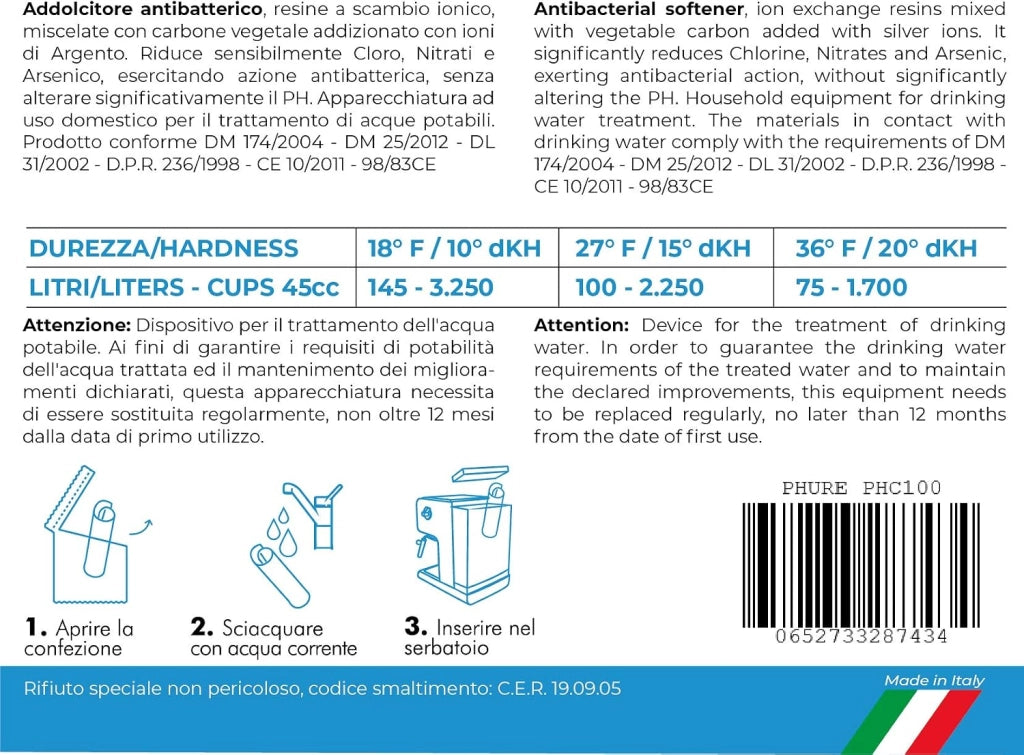 **Addolcitore antibatterico**, resine a scambio ionico, miscelate con carbone vegetale addizionato con ioni di Argento. Riduce sensibilmente Cloro, Nitrati e Arsenico, esercitando azione antibatterica, senza alterare significativamente il PH. Apparecchiatura ad uso domestico per il trattamento di acque potabili. Prodotto conforme DM 174/2004 - DM 25/2012 - DL 31/2002 - D.P.R. 236/1998 - CE 10/2011 - 98/83CE

**Antibacterial softener**, ion exchange resins mixed with vegetable carbon added with silver ions. It significantly reduces Chlorine, Nitrates and Arsenic, exerting antibacterial action, without significantly altering the PH. Household equipment for drinking water treatment. The materials in contact with drinking water comply with the requirements of DM 174/2004 - DM 25/2012 - DL 31/2002 - D.P.R. 236/1998 - CE 10/2011 - 98/83CE

| DUREZZA/HARDNESS | 18° F / 10° dKH | 27° F / 15° dKH | 36° F / 20° dKH |
|---|---|---|---|
| LITRI/LITERS - CUPS 45cc | 145 - 3.250 | 100 - 2.250 | 75 - 1.700 |

**Attenzione:** Dispositivo per il trattamento dell'acqua potabile. Ai fini di garantire i requisiti di potabilità dell'acqua trattata ed il mantenimento dei miglioramenti dichiarati, questa apparecchiatura necessita di essere sostituita regolarmente, non oltre 12 mesi dalla data di primo utilizzo.

**Attention:** Device for the treatment of drinking water. In order to guarantee the drinking water requirements of the treated water and to maintain the declared improvements, this equipment needs to be replaced regularly, no later than 12 months from the date of first use.

**1.** Aprire la confezione

**2.** Sciacquare con acqua corrente

**3.** Inserire nel serbatoio

PHURE PHC100

0652733287434

Rifiuto speciale non pericoloso, codice smaltimento: C.E.R. 19.09.05

Made in Italy